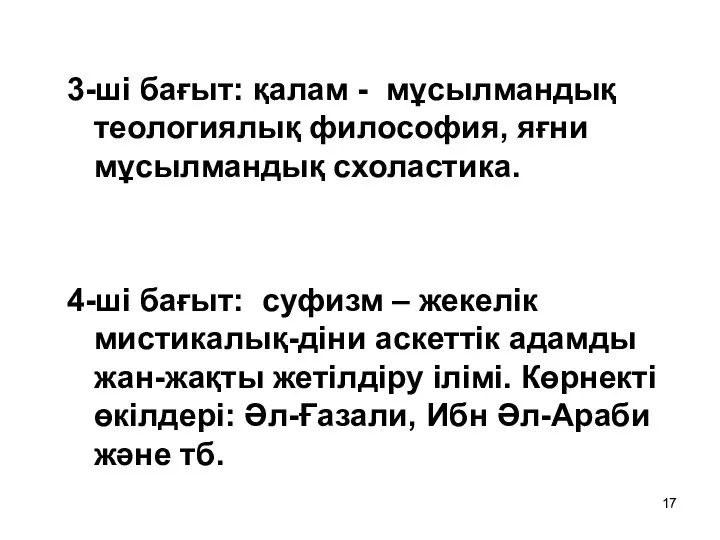 3-ші бағыт: қалам - мұсылмандық теологиялық философия, яғни мұсылмандық схоластика.

4-ші бағыт: суфизм – жекелік мистикалық-діни аскеттік адамды жан-жақты жетілдіру ілімі. Көрнекті өкілдері: Әл-Ғазали, Ибн Әл-Араби және тб.

17